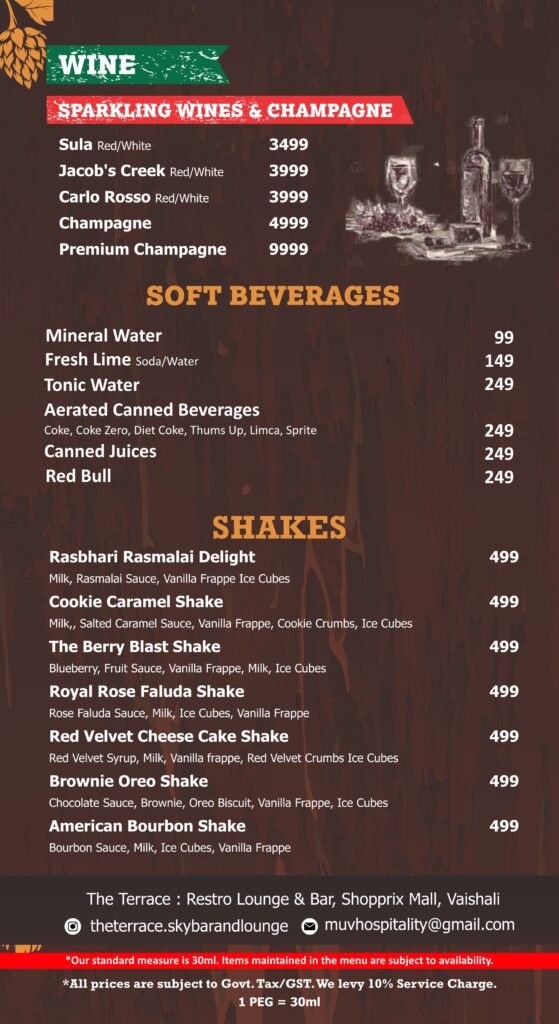 WINE

SPARKLING WINES & CHAMPAGNE

Sula Red/White 3499
Jacob's Creek Red/White 3999
Carlo Rosso Red/White 3999
Champagne 4999
Premium Champagne 9999

SOFT BEVERAGES

Mineral Water 99
Fresh Lime Soda/Water 149
Tonic Water 249
Aerated Canned Beverages
Coke, Coke Zero, Diet Coke, Thums Up, Limca, Sprite 249
Canned Juices 249
Red Bull 249

SHAKES

Rasbhari Rasmalai Delight 499
Milk, Rasmalai Sauce, Vanilla Frappe Ice Cubes
Cookie Caramel Shake 499
Milk,, Salted Caramel Sauce, Vanilla Frappe, Cookie Crumbs, Ice Cubes
The Berry Blast Shake 499
Blueberry, Fruit Sauce, Vanilla Frappe, Milk, Ice Cubes
Royal Rose Faluda Shake 499
Rose Faluda Sauce, Milk, Ice Cubes, Vanilla Frappe
Red Velvet Cheese Cake Shake 499
Red Velvet Syrup, Milk, Vanilla frappe, Red Velvet Crumbs Ice Cubes
Brownie Oreo Shake 499
Chocolate Sauce, Brownie, Oreo Biscuit, Vanilla Frappe, Ice Cubes
American Bourbon Shake 499
Bourbon Sauce, Milk, Ice Cubes, Vanilla Frappe

The Terrace : Restro Lounge & Bar, Shopprix Mall, Vaishali
theterrace.skybarandlounge muvhospitality@gmail.com

*Our standard measure is 30ml. Items maintained in the menu are subject to availability.
*All prices are subject to Govt. Tax/GST. We levy 10% Service Charge.
1 PEG = 30ml